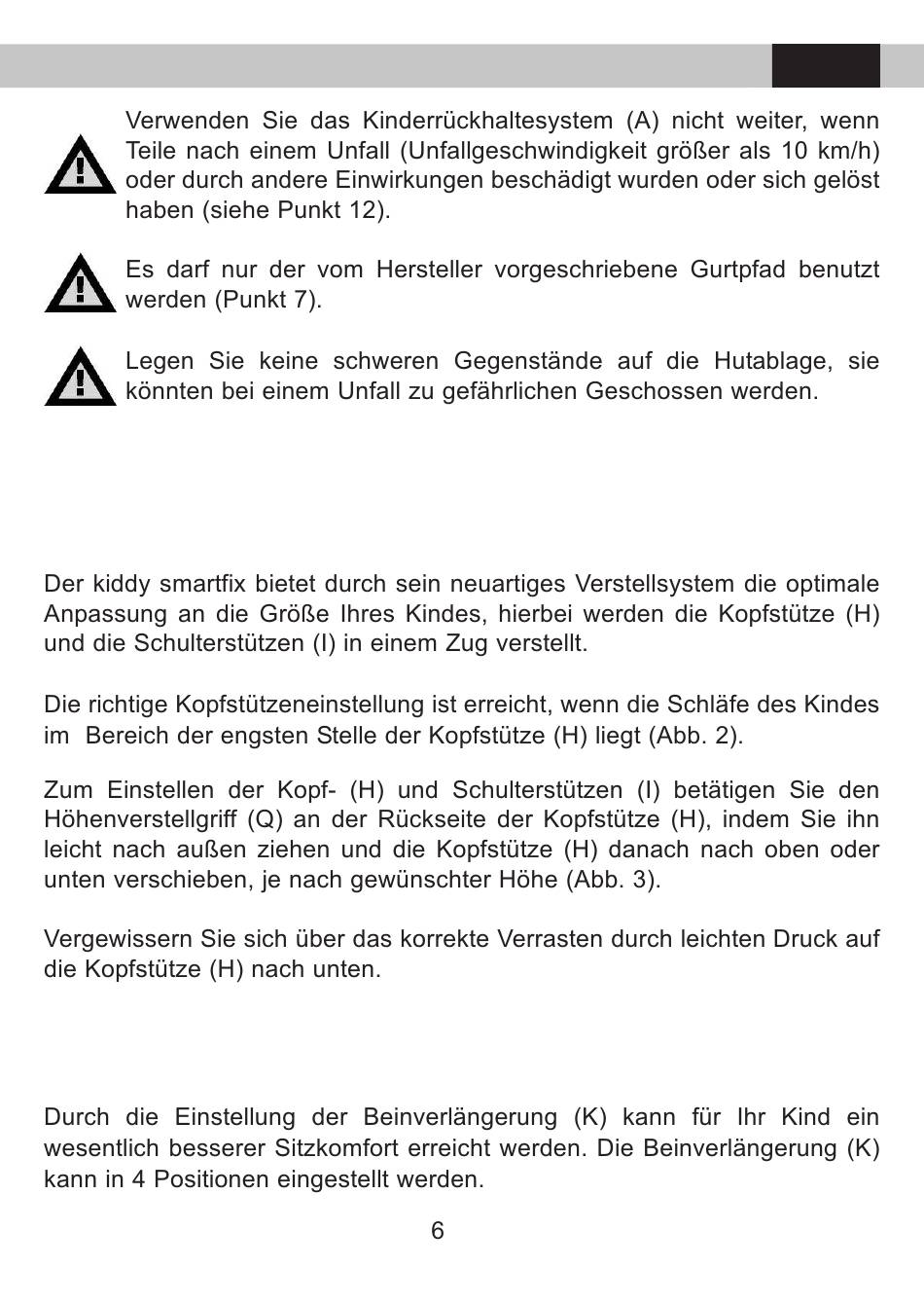 Verwenden Sie das Kinderrückhaltesystem (A) nicht weiter, wenn Teile nach einem Unfall (Unfallgeschwindigkeit größer als 10 km/h) oder durch andere Einwirkungen beschädigt wurden oder sich gelöst haben (siehe Punkt 12).

Es darf nur der vom Hersteller vorgeschriebene Gurtpfad benutzt werden (Punkt 7).

Legen Sie keine schweren Gegenstände auf die Hutablage, sie könnten bei einem Unfall zu gefährlichen Geschossen werden.

Der kiddy smartfix bietet durch sein neuartiges Verstellsystem die optimale Anpassung an die Größe Ihres Kindes, hierbei werden die Kopfstütze (H) und die Schulterstützen (I) in einem Zug verstellt.

Die richtige Kopfstützeneinstellung ist erreicht, wenn die Schläfe des Kindes im Bereich der engsten Stelle der Kopfstütze (H) liegt (Abb. 2).

Zum Einstellen der Kopf- (H) und Schulterstützen (I) betätigen Sie den Höhenverstellgriff (Q) an der Rückseite der Kopfstütze (H), indem Sie ihn leicht nach außen ziehen und die Kopfstütze (H) danach nach oben oder unten verschieben, je nach gewünschter Höhe (Abb. 3).

Vergewissern Sie sich über das korrekte Verrasten durch leichten Druck auf die Kopfstütze (H) nach unten.

Durch die Einstellung der Beinverlängerung (K) kann für Ihr Kind ein wesentlich besserer Sitzkomfort erreicht werden. Die Beinverlängerung (K) kann in 4 Positionen eingestellt werden.

6